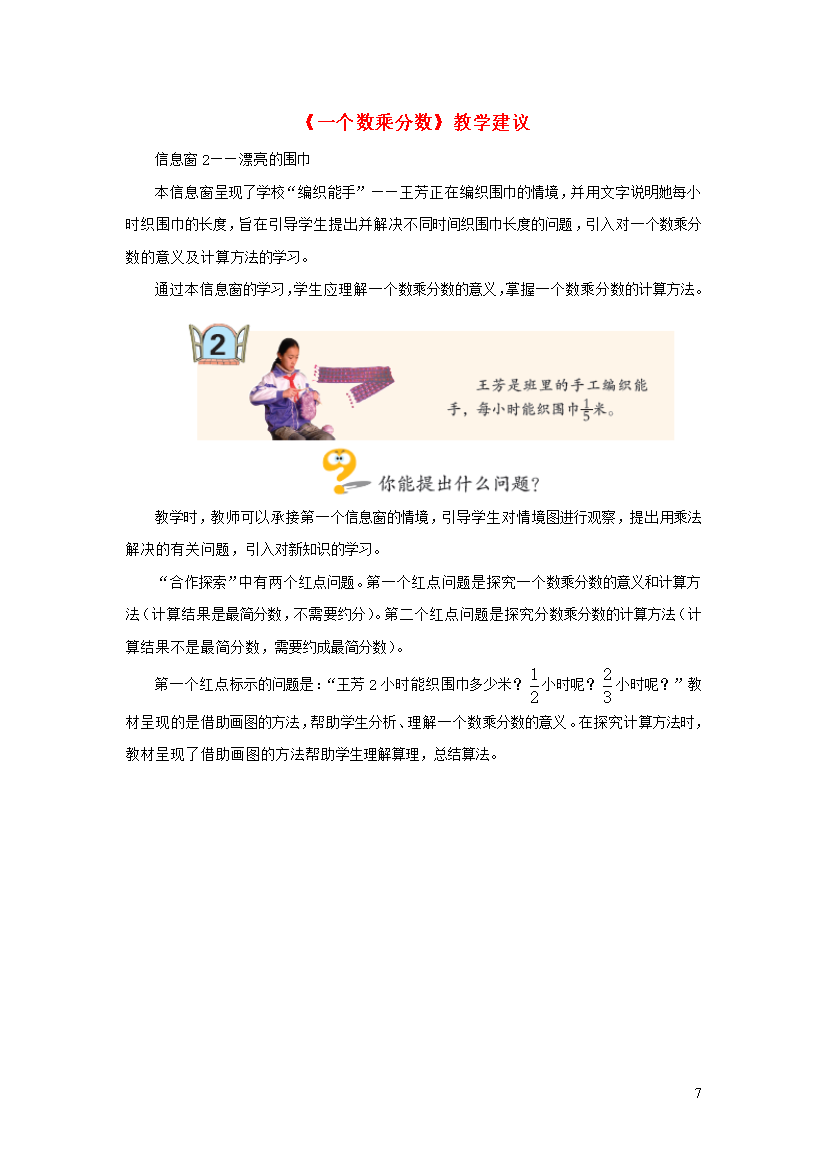 《一个数乘分数》教学建议

信息窗 2——漂亮的围巾

本信息窗呈现了学校“编织能手”——王芳正在编织围巾的情境，并用文字说明她每小时织围巾的长度，旨在引导学生提出并解决不同时间织围巾长度的问题，引入对一个数乘分数的意义及计算方法的学习。

通过本信息窗的学习，学生应理解一个数乘分数的意义，掌握一个数乘分数的计算方法。

2

王芳是班里的手工编织能手，每小时能织围巾$\frac{1}{5}$米。

你能提出什么问题？

教学时，教师可以承接第一个信息窗的情境，引导学生对情境图进行观察，提出用乘法解决的有关问题，引入对新知识的学习。

“合作探索”中有两个红点问题。第一个红点问题是探究一个数乘分数的意义和计算方法（计算结果是最简分数，不需要约分）。第二个红点问题是探究分数乘分数的计算方法（计算结果不是最简分数，需要约成最简分数）。

第一个红点标示的问题是：“王芳 2 小时能织围巾多少米？$\frac{1}{2}$小时呢？$\frac{2}{3}$小时呢？”教材呈现的是借助画图的方法，帮助学生分析、理解一个数乘分数的意义。在探究计算方法时，教材呈现了借助画图的方法帮助学生理解算理，总结算法。

7